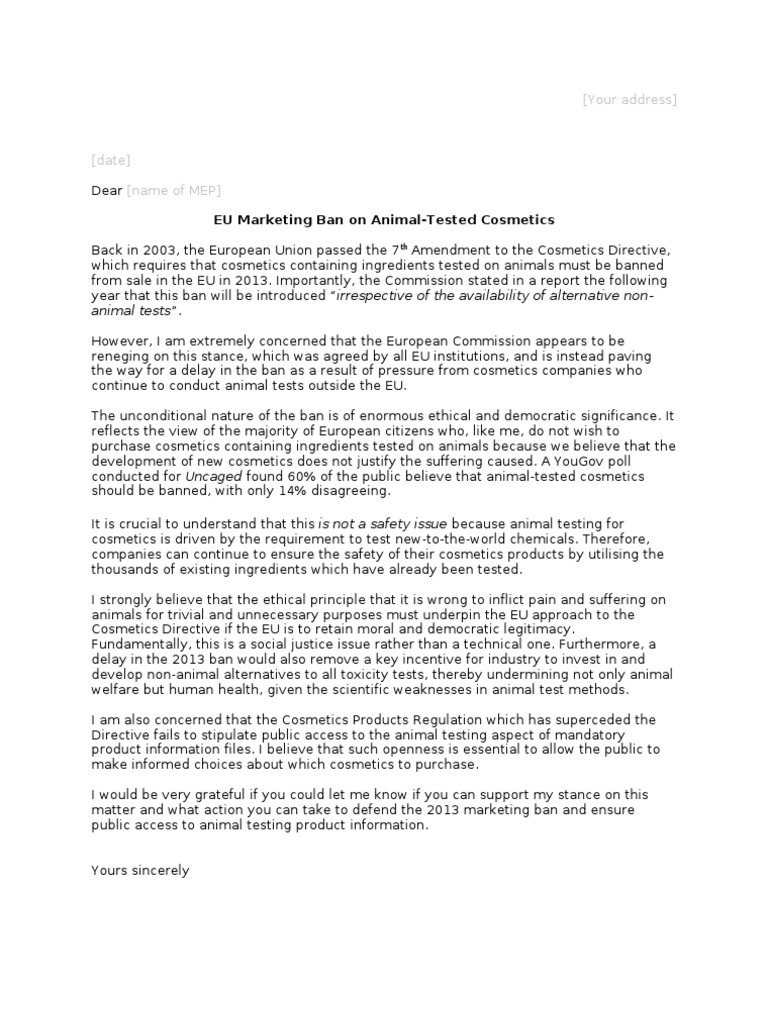 [Your address]

[date]

Dear [name of MEP]

EU Marketing Ban on Animal-Tested Cosmetics

Back in 2003, the European Union passed the 7$^{th}$ Amendment to the Cosmetics Directive, which requires that cosmetics containing ingredients tested on animals must be banned from sale in the EU in 2013. Importantly, the Commission stated in a report the following year that this ban will be introduced "irrespective of the availability of alternative non-animal tests".

However, I am extremely concerned that the European Commission appears to be reneging on this stance, which was agreed by all EU institutions, and is instead paving the way for a delay in the ban as a result of pressure from cosmetics companies who continue to conduct animal tests outside the EU.

The unconditional nature of the ban is of enormous ethical and democratic significance. It reflects the view of the majority of European citizens who, like me, do not wish to purchase cosmetics containing ingredients tested on animals because we believe that the development of new cosmetics does not justify the suffering caused. A YouGov poll conducted for Uncaged found 60% of the public believe that animal-tested cosmetics should be banned, with only 14% disagreeing.

It is crucial to understand that this is not a safety issue because animal testing for cosmetics is driven by the requirement to test new-to-the-world chemicals. Therefore, companies can continue to ensure the safety of their cosmetics products by utilising the thousands of existing ingredients which have already been tested.

I strongly believe that the ethical principle that it is wrong to inflict pain and suffering on animals for trivial and unnecessary purposes must underpin the EU approach to the Cosmetics Directive if the EU is to retain moral and democratic legitimacy. Fundamentally, this is a social justice issue rather than a technical one. Furthermore, a delay in the 2013 ban would also remove a key incentive for industry to invest in and develop non-animal alternatives to all toxicity tests, thereby undermining not only animal welfare but human health, given the scientific weaknesses in animal test methods.

I am also concerned that the Cosmetics Products Regulation which has superceded the Directive fails to stipulate public access to the animal testing aspect of mandatory product information files. I believe that such openness is essential to allow the public to make informed choices about which cosmetics to purchase.

I would be very grateful if you could let me know if you can support my stance on this matter and what action you can take to defend the 2013 marketing ban and ensure public access to animal testing product information.

Yours sincerely